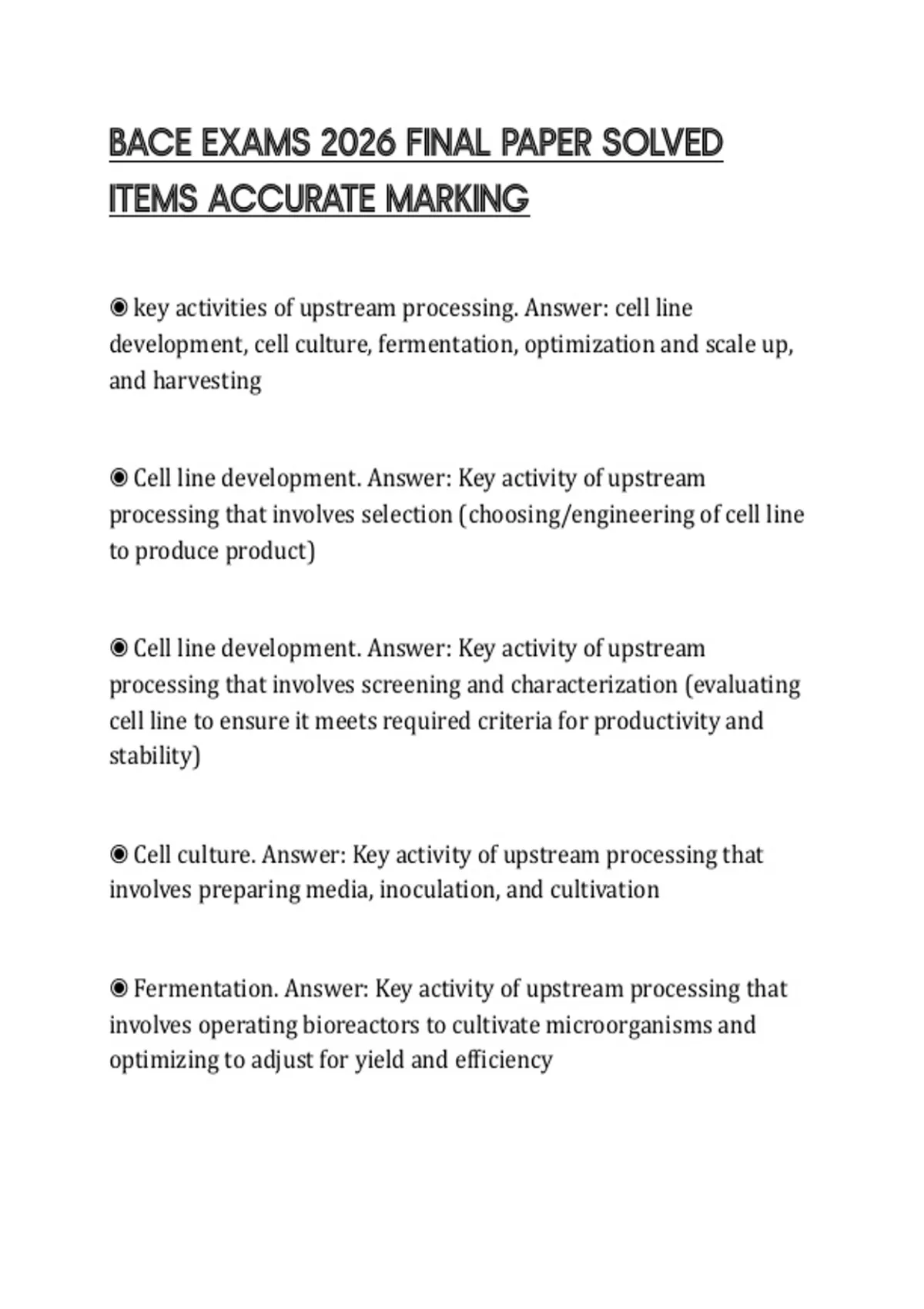 BACE EXAMS 2026 FINAL PAPER SOLVED ITEMS ACCURATE MARKING

◉ key activities of upstream processing. Answer: cell line development, cell culture, fermentation, optimization and scale up, and harvesting

◉ Cell line development. Answer: Key activity of upstream processing that involves selection (choosing/engineering of cell line to produce product)

◉ Cell line development. Answer: Key activity of upstream processing that involves screening and characterization (evaluating cell line to ensure it meets required criteria for productivity and stability)

◉ Cell culture. Answer: Key activity of upstream processing that involves preparing media, inoculation, and cultivation

◉ Fermentation. Answer: Key activity of upstream processing that involves operating bioreactors to cultivate microorganisms and optimizing to adjust for yield and efficiency